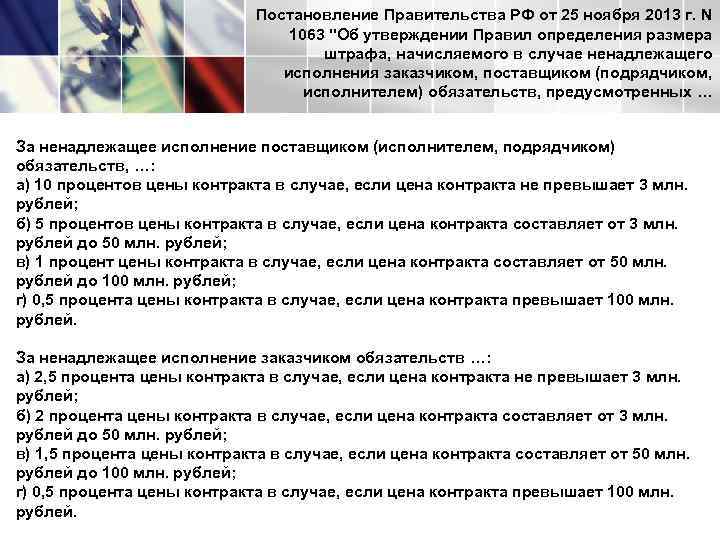 Постановление Правительства РФ от 25 ноября 2013 г. N 1063 "Об утверждении Правил определения размера штрафа, начисляемого в случае ненадлежащего исполнения заказчиком, поставщиком (подрядчиком, исполнителем) обязательств, предусмотренных ...

За ненадлежащее исполнение поставщиком (исполнителем, подрядчиком) обязательств, ...:
а) 10 процентов цены контракта в случае, если цена контракта не превышает 3 млн. рублей;
б) 5 процентов цены контракта в случае, если цена контракта составляет от 3 млн. рублей до 50 млн. рублей;
в) 1 процент цены контракта в случае, если цена контракта составляет от 50 млн. рублей до 100 млн. рублей;
г) 0,5 процента цены контракта в случае, если цена контракта превышает 100 млн. рублей.

За ненадлежащее исполнение заказчиком обязательств ...:
а) 2,5 процента цены контракта в случае, если цена контракта не превышает 3 млн. рублей;
б) 2 процента цены контракта в случае, если цена контракта составляет от 3 млн. рублей до 50 млн. рублей;
в) 1,5 процента цены контракта в случае, если цена контракта составляет от 50 млн. рублей до 100 млн. рублей;
г) 0,5 процента цены контракта в случае, если цена контракта превышает 100 млн. рублей.